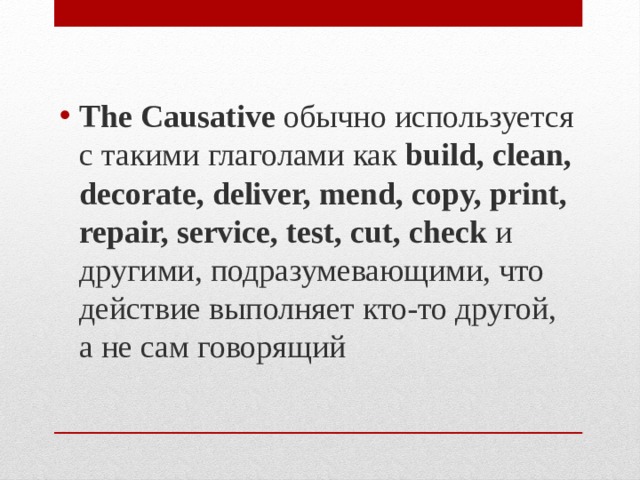 • The Causative обычно используется с такими глаголами как build, clean, decorate, deliver, mend, copy, print, repair, service, test, cut, check и другими, подразумевающими, что действие выполняет кто-то другой, а не сам говорящий